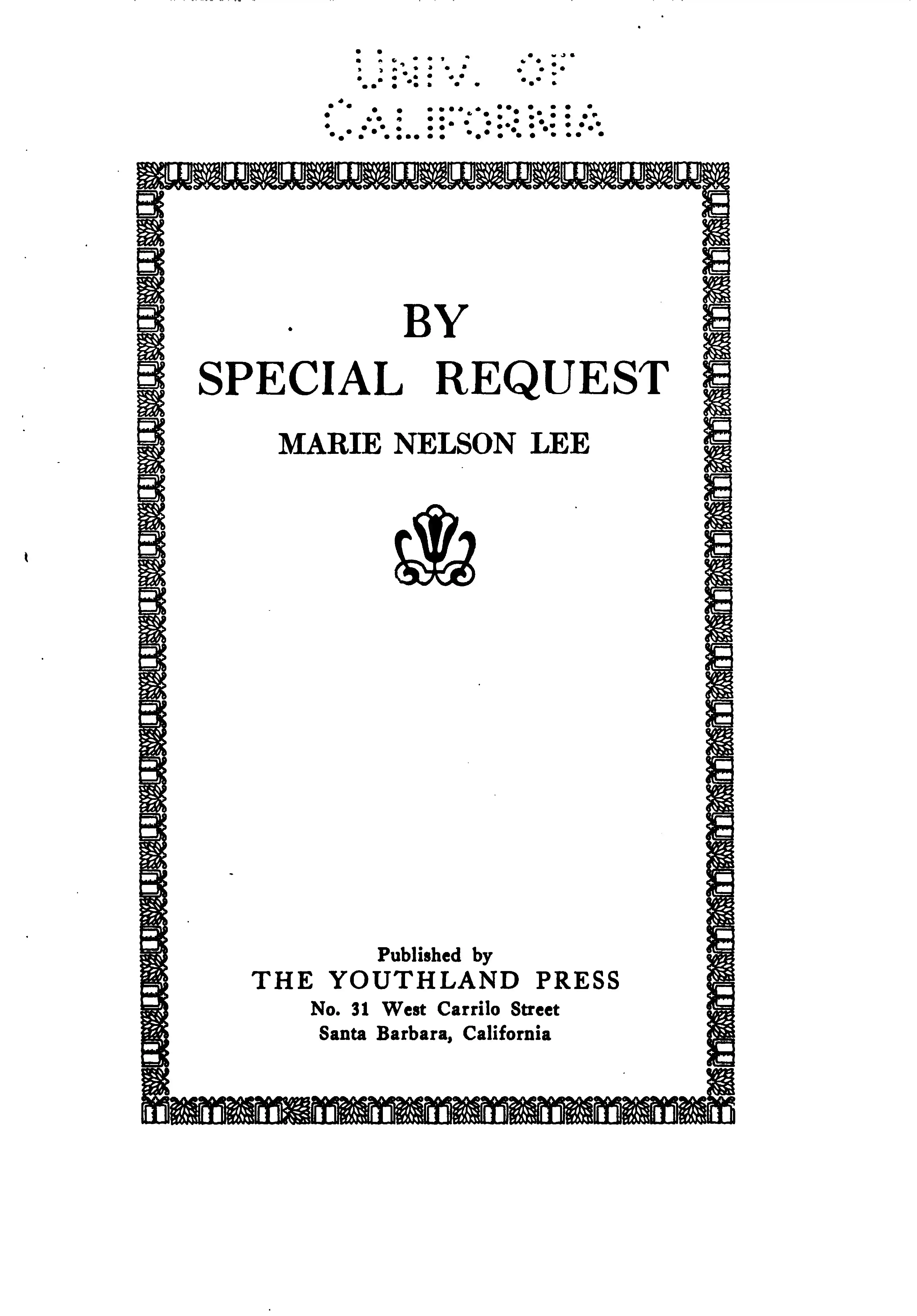 UNIV. OF
CALIFORNIA

BY
SPECIAL REQUEST

MARIE NELSON LEE

Published by
THE YOUTHLAND PRESS
No. 31 West Carrilo Street
Santa Barbara, California